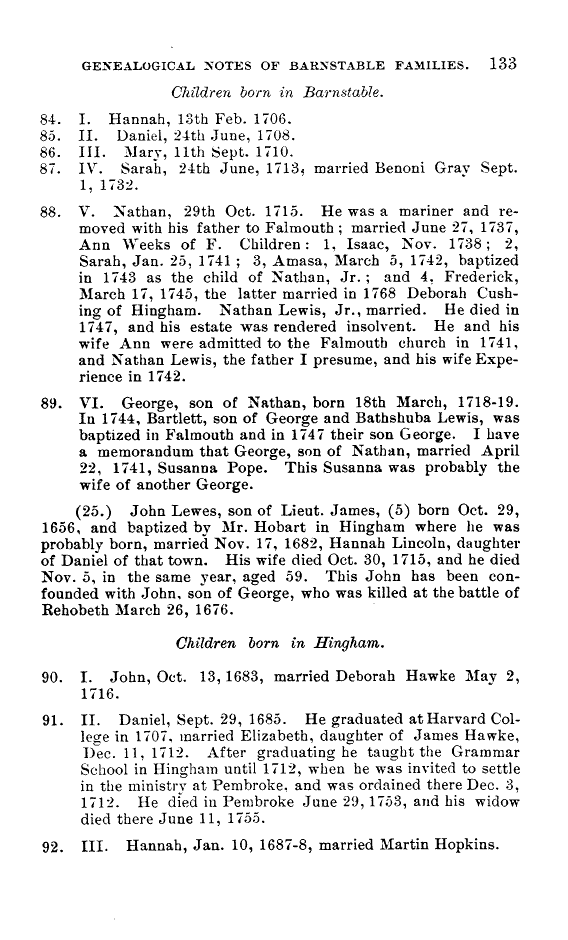 GENEALOGICAL NOTES OF BARNSTABLE FAMILIES. 133

Children born in Barnstable.

84. I. Hannah, 13th Feb. 1706.
85. II. Daniel, 24th June, 1708.
86. III. Mary, 11th Sept. 1710.
87. IV. Sarah, 24th June, 1713, married Benoni Gray Sept. 1, 1732.

88. V. Nathan, 29th Oct. 1715. He was a mariner and removed with his father to Falmouth; married June 27, 1737, Ann Weeks of F. Children: 1, Isaac, Nov. 1738; 2, Sarah, Jan. 25, 1741; 3, Amasa, March 5, 1742, baptized in 1743 as the child of Nathan, Jr.; and 4, Frederick, March 17, 1745, the latter married in 1768 Deborah Cushing of Hingham. Nathan Lewis, Jr., married. He died in 1747, and his estate was rendered insolvent. He and his wife Ann were admitted to the Falmouth church in 1741, and Nathan Lewis, the father I presume, and his wife Experience in 1742.

89. VI. George, son of Nathan, born 18th March, 1718-19. In 1744, Bartlett, son of George and Bathshuba Lewis, was baptized in Falmouth and in 1747 their son George. I have a memorandum that George, son of Nathan, married April 22, 1741, Susanna Pope. This Susanna was probably the wife of another George.

(25.) John Lewes, son of Lieut. James, (5) born Oct. 29, 1656, and baptized by Mr. Hobart in Hingham where he was probably born, married Nov. 17, 1682, Hannah Lincoln, daughter of Daniel of that town. His wife died Oct. 30, 1715, and he died Nov. 5, in the same year, aged 59. This John has been confounded with John, son of George, who was killed at the battle of Rehobeth March 26, 1676.

Children born in Hingham.

90. I. John, Oct. 13, 1683, married Deborah Hawke May 2, 1716.

91. II. Daniel, Sept. 29, 1685. He graduated at Harvard College in 1707, married Elizabeth, daughter of James Hawke, Dec. 11, 1712. After graduating he taught the Grammar School in Hingham until 1712, when he was invited to settle in the ministry at Pembroke, and was ordained there Dec. 3, 1712. He died in Pembroke June 29, 1753, and his widow died there June 11, 1755.

92. III. Hannah, Jan. 10, 1687-8, married Martin Hopkins.